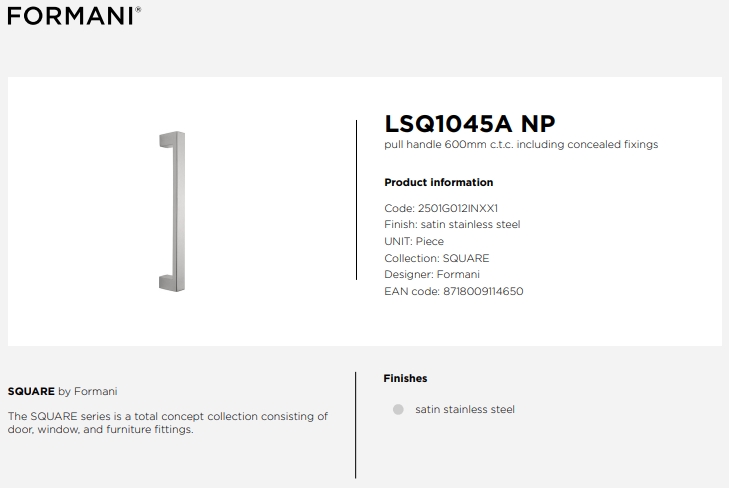 FORMANI®

LSQ1045A NP
pull handle 600mm c.t.c. including concealed fixings

Product information

Code: 2501G012INXX1
Finish: satin stainless steel
UNIT: Piece
Collection: SQUARE
Designer: Formani
EAN code: 8718009114650

SQUARE by Formani

The SQUARE series is a total concept collection consisting of door, window, and furniture fittings.

Finishes

satin stainless steel